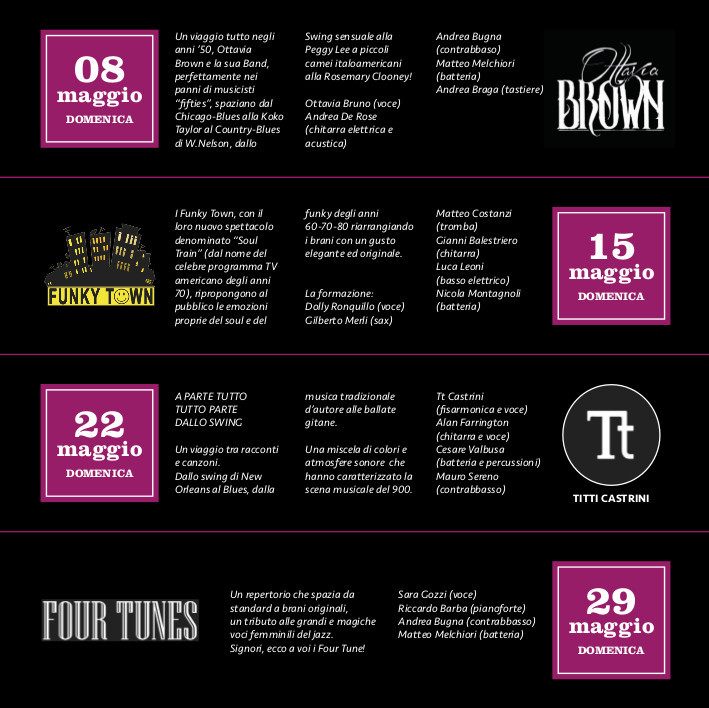 08
maggio
DOMENICA

Un viaggio tutto negli anni '50, Ottavia Brown e la sua Band, perfettamente nei panni di musicisti "fifties", spaziano dal Chicago-Blues alla Koko Taylor al Country-Blues di W.Nelson, dallo

Swing sensuale alla Peggy Lee a piccoli camei italoamericani alla Rosemary Clooney!

Ottavia Bruno (voce)
Andrea De Rose (chitarra elettrica e acustica)

Andrea Bugna (contrabbasso)
Matteo Melchiori (batteria)
Andrea Braga (tastiere)

Ottavia
BROWN

FUNKY TOWN

I Funky Town, con il loro nuovo spettacolo denominato "Soul Train" (dal nome del celebre programma TV americano degli anni 70), ripropongono al pubblico le emozioni proprie del soul e del

funky degli anni 60-70-80 riarrangiando i brani con un gusto elegante ed originale.

La formazione:
Dolly Ronquillo (voce)
Gilberto Merli (sax)

Matteo Costanzi (tromba)
Gianni Balestriero (chitarra)
Luca Leoni (basso elettrico)
Nicola Montagnoli (batteria)

15
maggio
DOMENICA

22
maggio
DOMENICA

A PARTE TUTTO
TUTTO PARTE
DALLO SWING

Un viaggio tra racconti e canzoni.
Dallo swing di New Orleans al Blues, dalla

musica tradizionale d'autore alle ballate gitane.

Una miscela di colori e atmosfere sonore che hanno caratterizzato la scena musicale del 900.

Tt Castrini (fisarmonica e voce)
Alan Farrington (chitarra e voce)
Cesare Valbusa (batteria e percussioni)
Mauro Sereno (contrabbasso)

Tt
TITTI CASTRINI

FOUR TUNES

Un repertorio che spazia da standard a brani originali, un tributo alle grandi e magiche voci femminili del jazz.
Signori, ecco a voi i Four Tune!

Sara Gozzi (voce)
Riccardo Barba (pianoforte)
Andrea Bugna (contrabbasso)
Matteo Melchiori (batteria)

29
maggio
DOMENICA